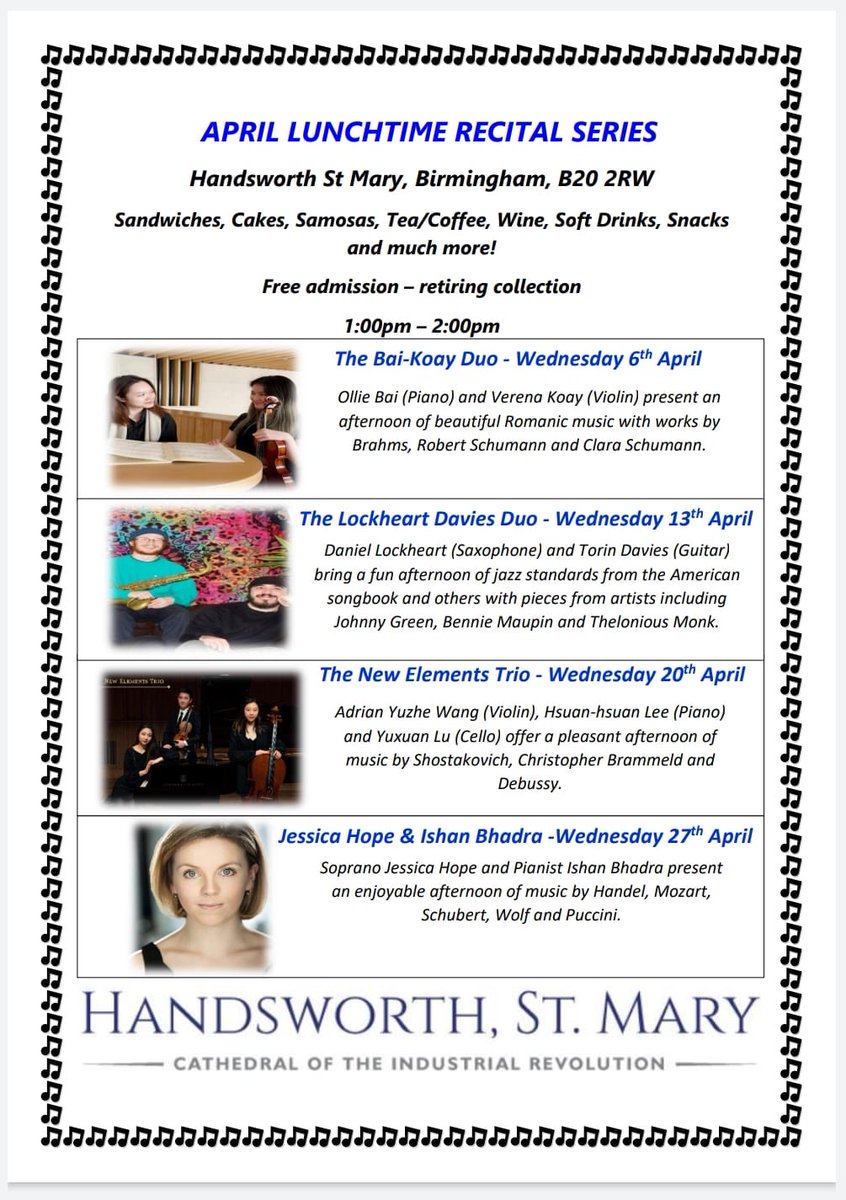 APRIL LUNCHTIME RECITAL SERIES

Handsworth St Mary, Birmingham, B20 2RW

Sandwiches, Cakes, Samosas, Tea/Coffee, Wine, Soft Drinks, Snacks and much more!

Free admission – retiring collection

1:00pm – 2:00pm

The Bai-Koay Duo - Wednesday 6$^{th}$ April

Ollie Bai (Piano) and Verena Koay (Violin) present an afternoon of beautiful Romanic music with works by Brahms, Robert Schumann and Clara Schumann.

The Lockheart Davies Duo - Wednesday 13$^{th}$ April

Daniel Lockheart (Saxophone) and Torin Davies (Guitar) bring a fun afternoon of jazz standards from the American songbook and others with pieces from artists including Johnny Green, Bennie Maupin and Thelonious Monk.

NEW ELEMENTS TRIO

The New Elements Trio - Wednesday 20$^{th}$ April

Adrian Yuzhe Wang (Violin), Hsuan-hsuan Lee (Piano) and Yuxuan Lu (Cello) offer a pleasant afternoon of music by Shostakovich, Christopher Brammeld and Debussy.

Jessica Hope & Ishan Bhadra -Wednesday 27$^{th}$ April

Soprano Jessica Hope and Pianist Ishan Bhadra present an enjoyable afternoon of music by Handel, Mozart, Schubert, Wolf and Puccini.

HANDSWORTH, ST. MARY

CATHEDRAL OF THE INDUSTRIAL REVOLUTION